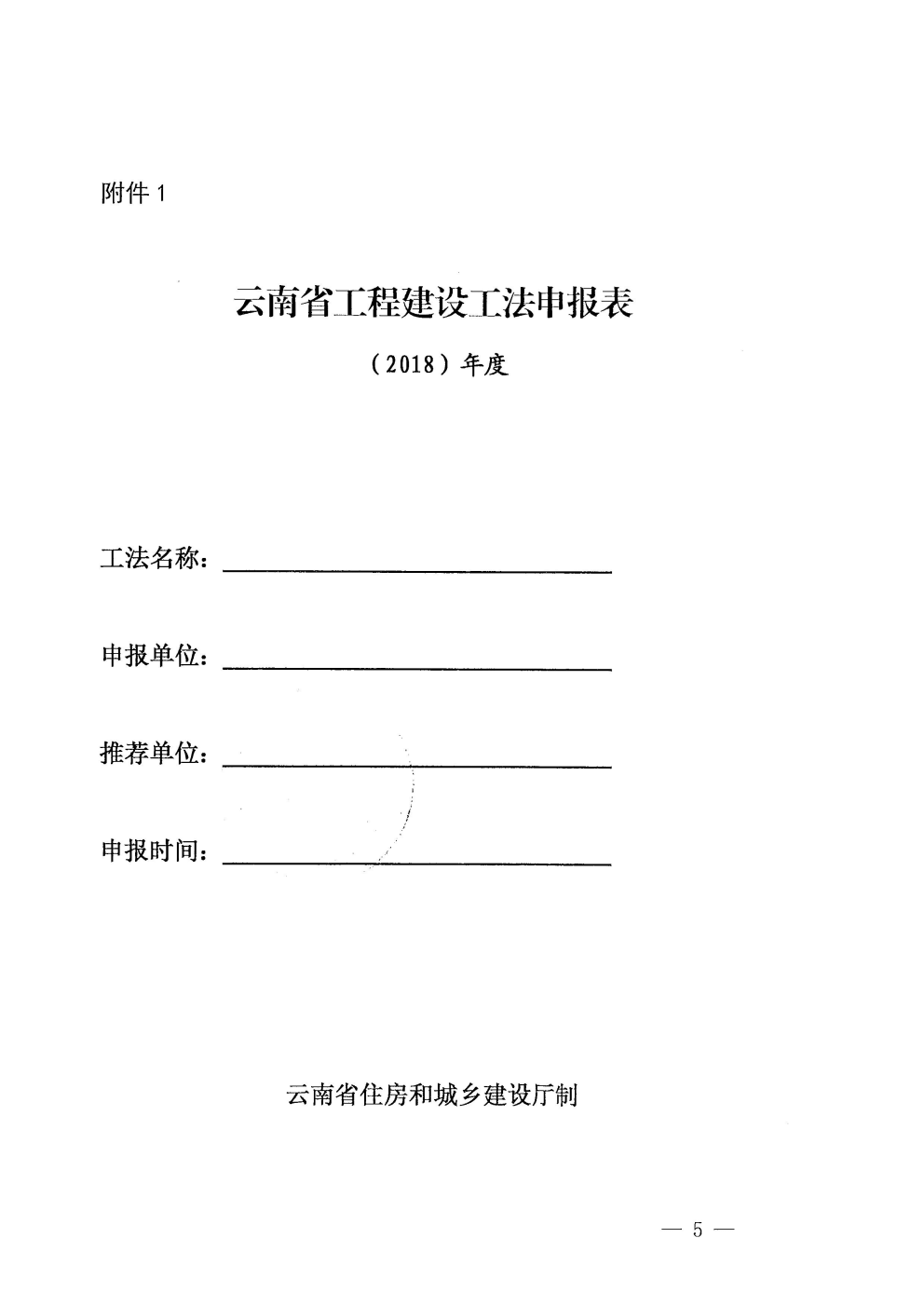 附件 1

云南省工程建设工法申报表

（2018）年度

工法名称：

申报单位：

推荐单位：

申报时间：

云南省住房和城乡建设厅制

— 5 —